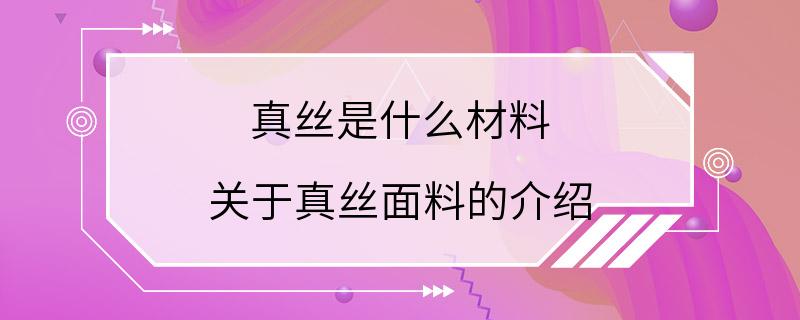 真丝是什么材料

关于真丝面料的介绍